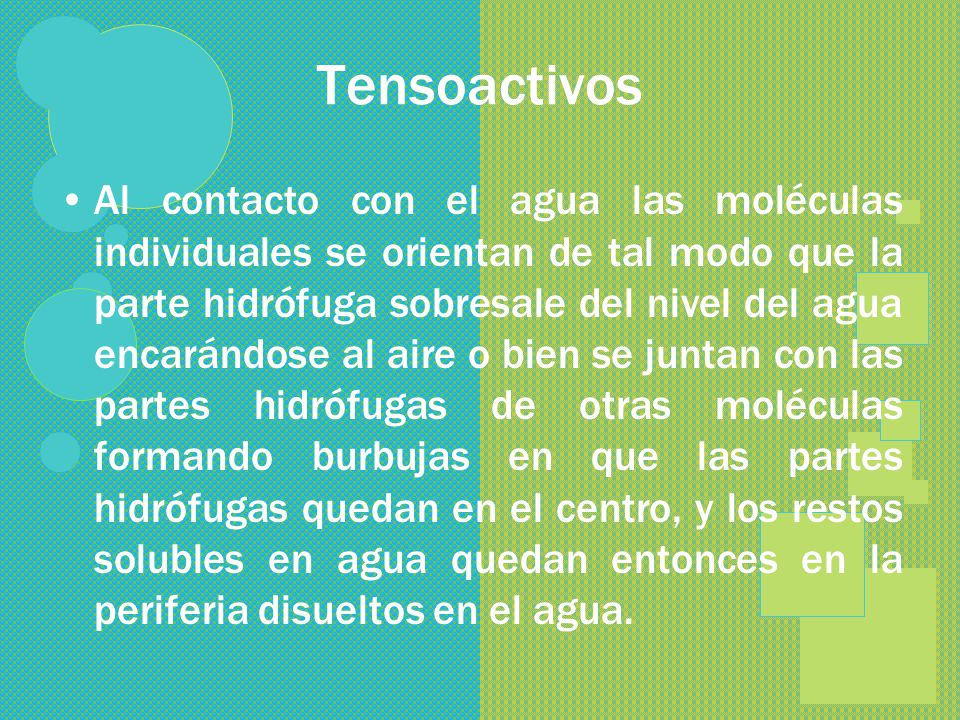 Tensoactivos

• Al contacto con el agua las moléculas individuales se orientan de tal modo que la parte hidrófuga sobresale del nivel del agua encarándose al aire o bien se juntan con las partes hidrófugas de otras moléculas formando burbujas en que las partes hidrófugas quedan en el centro, y los restos solubles en agua quedan entonces en la periferia disueltos en el agua.